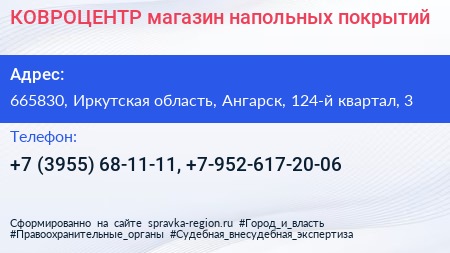 КОВРОЦЕНТР магазин напольных покрытий

Адрес:

665830, Иркутская область, Ангарск, 124-й квартал, 3

Телефон:

+7 (3955) 68-11-11, +7-952-617-20-06

Сформированно на сайте spravka-region.ru #Город_и_власть #Правоохранительные_органы #Судебная_внесудебная_экспертиза